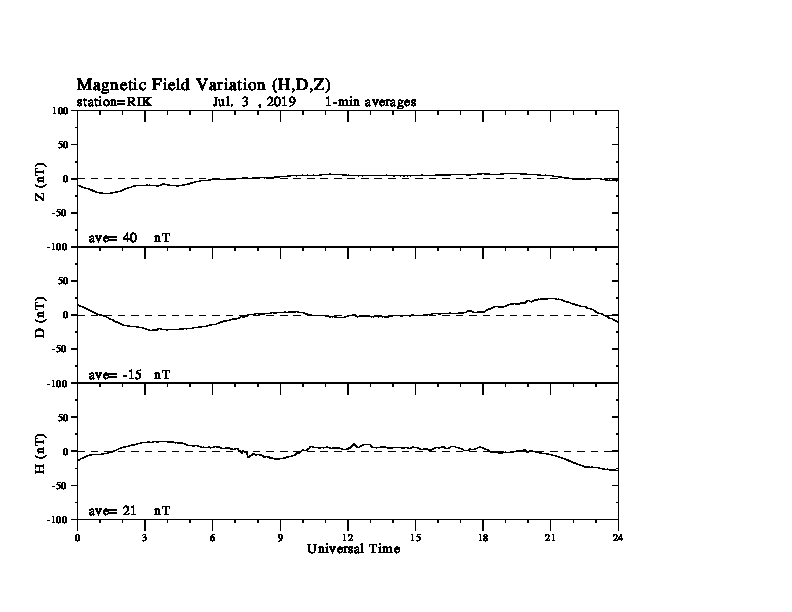 Magnetic Field Variation (H,D,Z)
station=RIK Jul. 3 , 2019 1-min averages

100
50
0
-50
-100
Z (nT)
ave= 40 nT

50
0
-50
-100
D (nT)
ave= -15 nT

50
0
-50
-100
H (nT)
ave= 21 nT

0 3 6 9 12 15 18 21 24
Universal Time